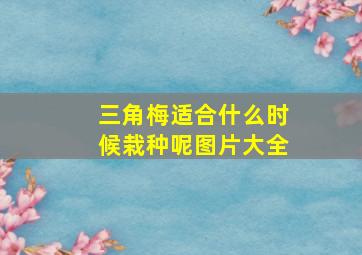 三角梅适合什么时候栽种呢图片大全